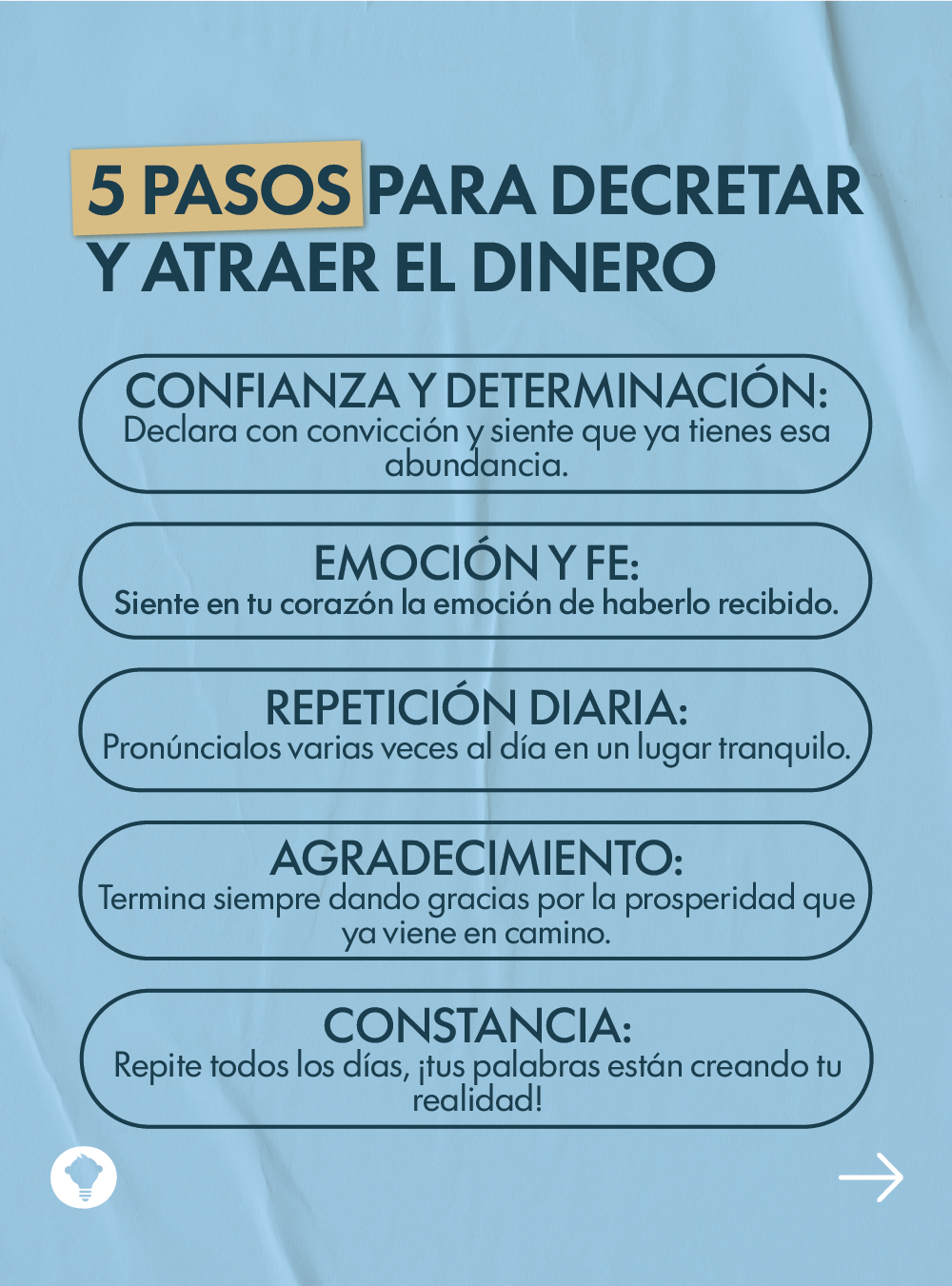 5 PASOS PARA DECRETAR Y ATRAER EL DINERO

CONFIANZA Y DETERMINACIÓN:
Declara con convicción y siente que ya tienes esa abundancia.

EMOCIÓN Y FE:
Siente en tu corazón la emoción de haberlo recibido.

REPETICIÓN DIARIA:
Pronúncialos varias veces al día en un lugar tranquilo.

AGRADECIMIENTO:
Termina siempre dando gracias por la prosperidad que ya viene en camino.

CONSTANCIA:
Repite todos los días, ¡tus palabras están creando tu realidad!

→